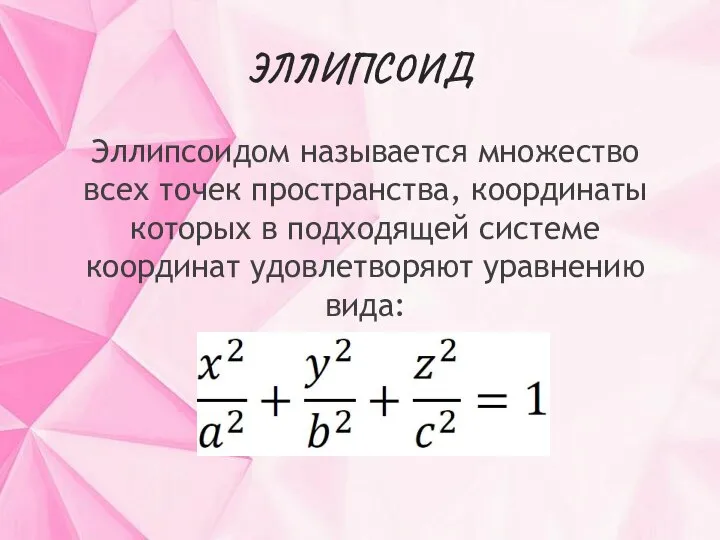 ЭЛЛИПСОИД

Эллипсоидом называется множество всех точек пространства, координаты которых в подходящей системе координат удовлетворяют уравнению вида:

$\frac{x^2}{a^2} + \frac{y^2}{b^2} + \frac{z^2}{c^2} = 1$